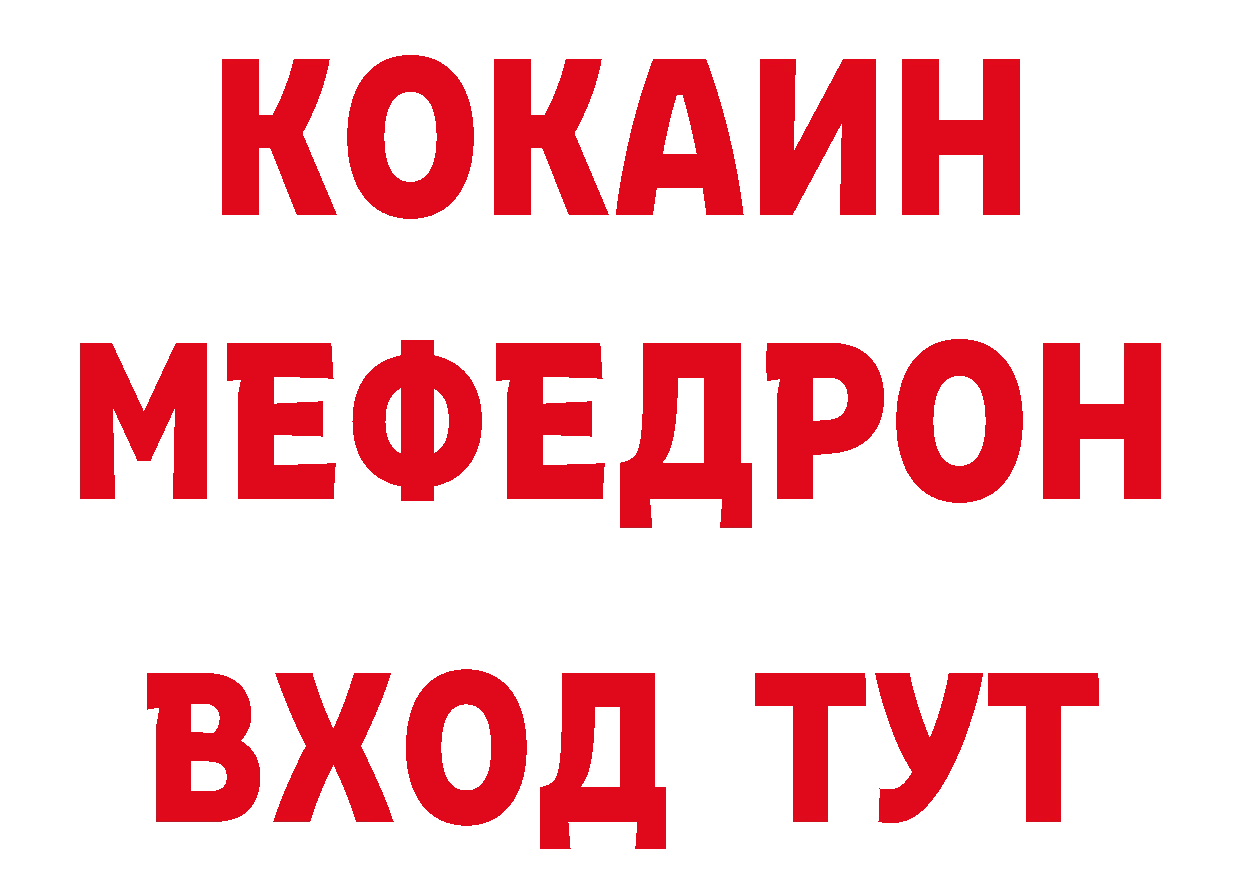 КОКАИН
МЕФЕДРОН
ВХОД ТУТ